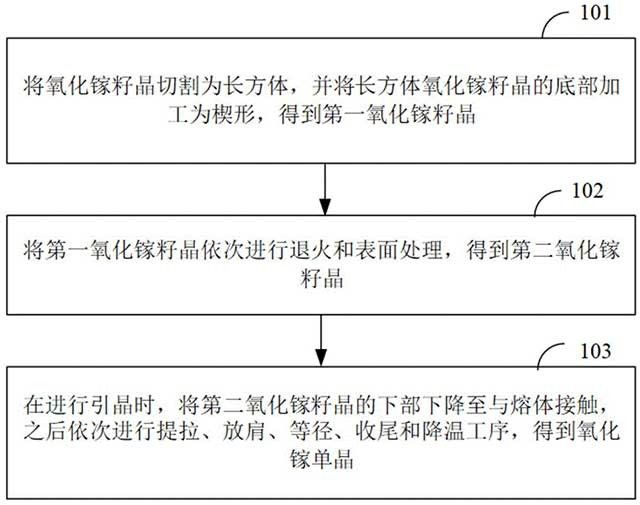 101

将氧化镓籽晶切割为长方体，并将长方体氧化镓籽晶的底部加工为楔形，得到第一氧化镓籽晶

102

将第一氧化镓籽晶依次进行退火和表面处理，得到第二氧化镓籽晶

103

在进行引晶时，将第二氧化镓籽晶的下部下降至与熔体接触，之后依次进行提拉、放肩、等径、收尾和降温工序，得到氧化镓单晶